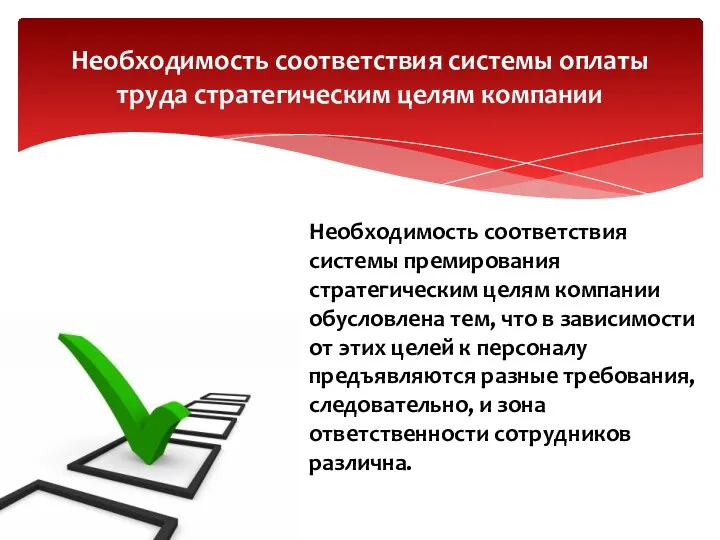 Необходимость соответствия системы оплаты труда стратегическим целям компании

Необходимость соответствия системы премирования стратегическим целям компании обусловлена тем, что в зависимости от этих целей к персоналу предъявляются разные требования, следовательно, и зона ответственности сотрудников различна.